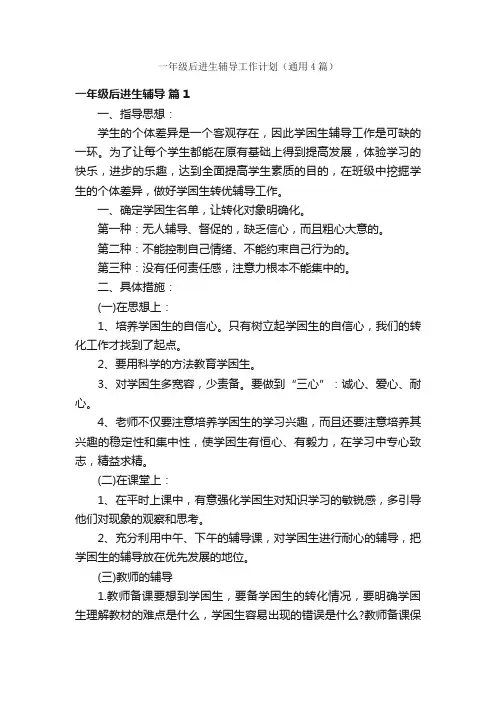 一年级后进生辅导工作计划（通用4篇）

一年级后进生辅导 篇1

一、指导思想：

学生的个体差异是一个客观存在，因此学困生辅导工作是可缺的一环。为了让每个学生都能在原有基础上得到提高发展，体验学习的快乐，进步的乐趣，达到全面提高学生素质的目的，在班级中挖掘学生的个体差异，做好学困生转优辅导工作。

一、确定学困生名单，让转化对象明确化。

第一种：无人辅导、督促的，缺乏信心，而且粗心大意的。

第二种：不能控制自己情绪、不能约束自己行为的。

第三种：没有任何责任感，注意力根本不能集中的。

二、具体措施：

(一)在思想上：

1、培养学困生的自信心。只有树立起学困生的自信心，我们的转化工作才找到了起点。

2、要用科学的方法教育学困生。

3、对学困生多宽容，少责备。要做到“三心”：诚心、爱心、耐心。

4、老师不仅要注意培养学困生的学习兴趣，而且还要注意培养其兴趣的稳定性和集中性，使学困生有恒心、有毅力，在学习中专心致志，精益求精。

(二)在课堂上：

1、在平时上课中，有意强化学困生对知识学习的敏锐感，多引导他们对现象的观察和思考。

2、充分利用中午、下午的辅导课，对学困生进行耐心的辅导，把学困生的辅导放在优先发展的地位。

(三)教师的辅导

1.教师备课要想到学困生，要备学困生的转化情况，要明确学困生理解教材的难点是什么，学困生容易出现的错误是什么?教师备课保